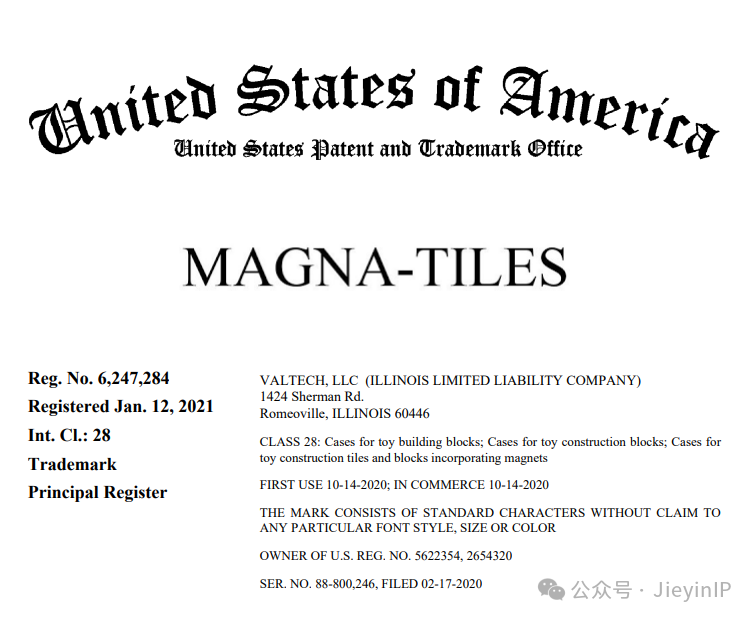 United States of America
United States Patent and Trademark Office

MAGNA-TILES

Reg. No. 6,247,284
Registered Jan. 12, 2021
Int. Cl.: 28
Trademark
Principal Register

VALTECH, LLC (ILLINOIS LIMITED LIABILITY COMPANY)
1424 Sherman Rd.
Romeoville, ILLINOIS 60446

CLASS 28: Cases for toy building blocks; Cases for toy construction blocks; Cases for toy construction tiles and blocks incorporating magnets

FIRST USE 10-14-2020; IN COMMERCE 10-14-2020

THE MARK CONSISTS OF STANDARD CHARACTERS WITHOUT CLAIM TO ANY PARTICULAR FONT STYLE, SIZE OR COLOR

OWNER OF U.S. REG. NO. 5622354, 2654320

SER. NO. 88-800,246, FILED 02-17-2020

公众号 · JieyinIP